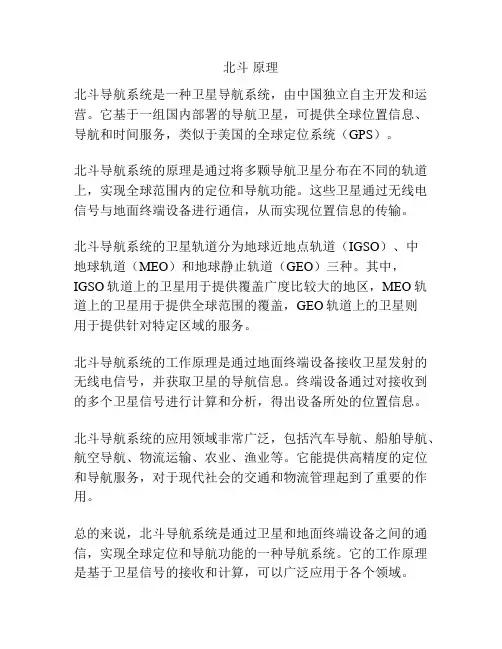 北斗 原理

北斗导航系统是一种卫星导航系统，由中国独立自主开发和运营。它基于一组国内部署的导航卫星，可提供全球位置信息、导航和时间服务，类似于美国的全球定位系统（GPS）。

北斗导航系统的原理是通过将多颗导航卫星分布在不同的轨道上，实现全球范围内的定位和导航功能。这些卫星通过无线电信号与地面终端设备进行通信，从而实现位置信息的传输。

北斗导航系统的卫星轨道分为地球近地点轨道（IGSO）、中地球轨道（MEO）和地球静止轨道（GEO）三种。其中，IGSO 轨道上的卫星用于提供覆盖广度比较大的地区，MEO 轨道上的卫星用于提供全球范围的覆盖，GEO 轨道上的卫星则用于提供针对特定区域的服务。

北斗导航系统的工作原理是通过地面终端设备接收卫星发射的无线电信号，并获取卫星的导航信息。终端设备通过对接收到的多个卫星信号进行计算和分析，得出设备所处的位置信息。

北斗导航系统的应用领域非常广泛，包括汽车导航、船舶导航、航空导航、物流运输、农业、渔业等。它能提供高精度的定位和导航服务，对于现代社会的交通和物流管理起到了重要的作用。

总的来说，北斗导航系统是通过卫星和地面终端设备之间的通信，实现全球定位和导航功能的一种导航系统。它的工作原理是基于卫星信号的接收和计算，可以广泛应用于各个领域。